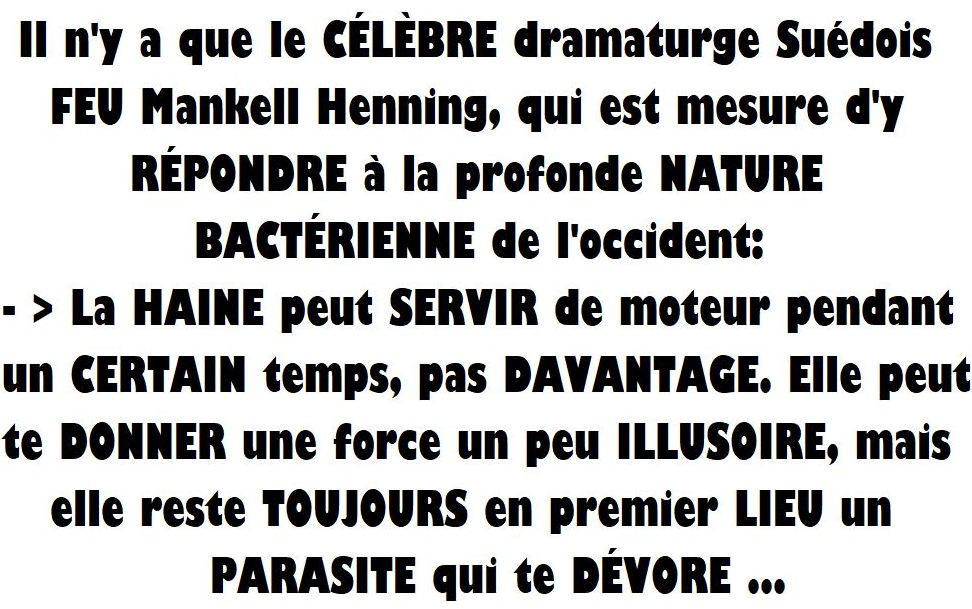 Il n'y a que le CÉLÈBRE dramaturge Suédois FEU Mankell Henning, qui est mesure d'y RÉPONDRE à la profonde NATURE BACTÉRIENNE de l'occident:
- > La HAINE peut SERVIR de moteur pendant un CERTAIN temps, pas DAVANTAGE. Elle peut te DONNER une force un peu ILLUSOIRE, mais elle reste TOUJOURS en premier LIEU un PARASITE qui te DÉVORE ...